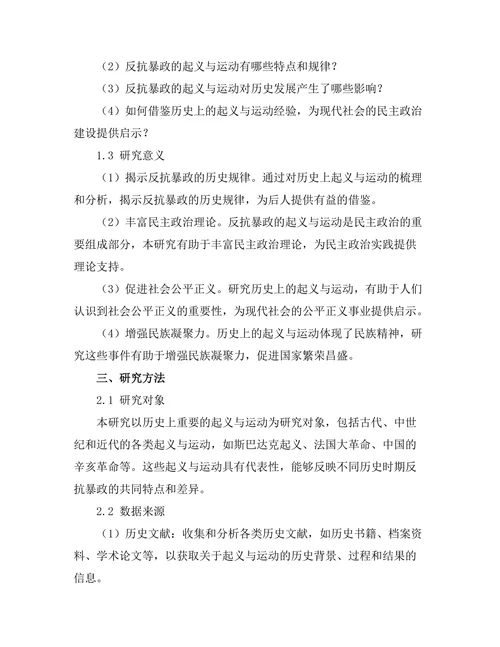 （2）反抗暴政的起义与运动有哪些特点和规律？

（3）反抗暴政的起义与运动对历史发展产生了哪些影响？

（4）如何借鉴历史上的起义与运动经验，为现代社会的民主政治建设提供启示？

1.3 研究意义

（1）揭示反抗暴政的历史规律。通过对历史上起义与运动的梳理和分析，揭示反抗暴政的历史规律，为后人提供有益的借鉴。

（2）丰富民主政治理论。反抗暴政的起义与运动是民主政治的重要组成部分，本研究有助于丰富民主政治理论，为民主政治实践提供理论支持。

（3）促进社会公平正义。研究历史上的起义与运动，有助于人们认识到社会公平正义的重要性，为现代社会的公平正义事业提供启示。

（4）增强民族凝聚力。历史上的起义与运动体现了民族精神，研究这些事件有助于增强民族凝聚力，促进国家繁荣昌盛。

三、研究方法

2.1 研究对象

本研究以历史上重要的起义与运动为研究对象，包括古代、中世纪和近代的各类起义与运动，如斯巴达克起义、法国大革命、中国的辛亥革命等。这些起义与运动具有代表性，能够反映不同历史时期反抗暴政的共同特点和差异。

2.2 数据来源

（1）历史文献：收集和分析各类历史文献，如历史书籍、档案资料、学术论文等，以获取关于起义与运动的历史背景、过程和结果的信息。